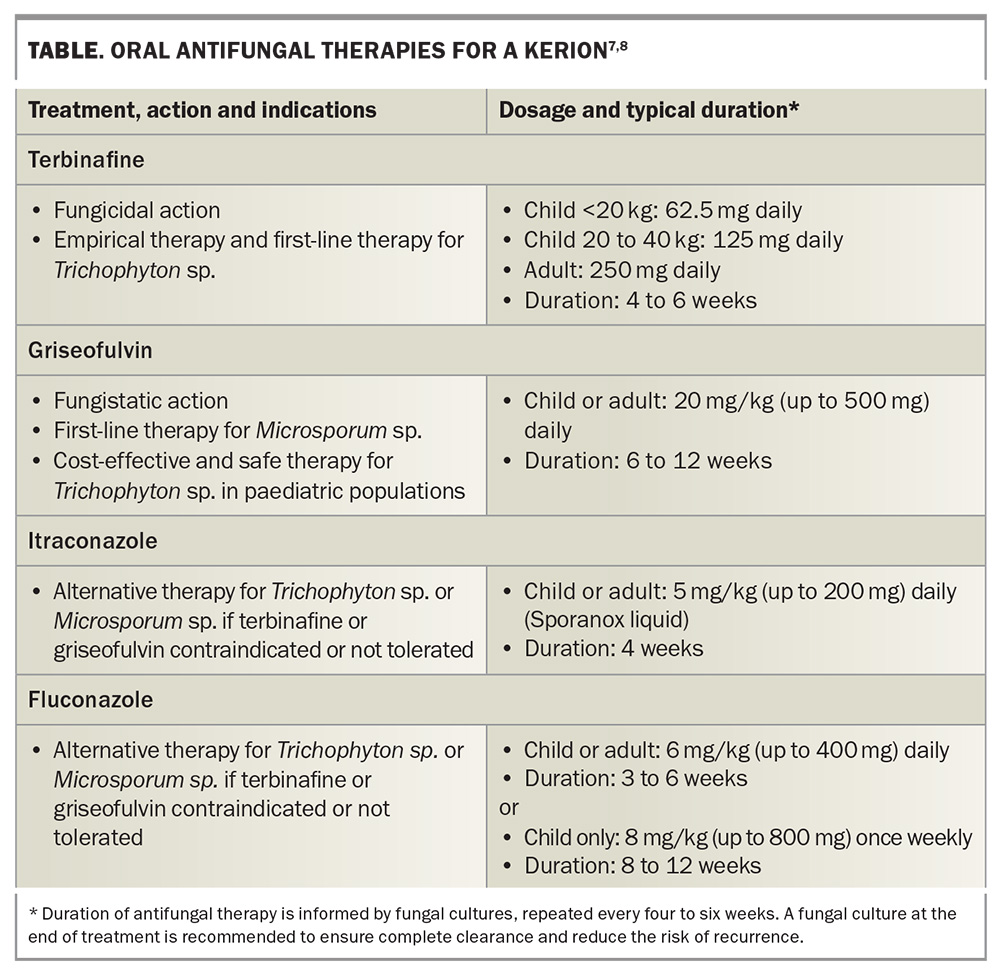 TABLE. ORAL ANTIFUNGAL THERAPIES FOR A KERION$^{7,8}$

| Treatment, action and indications | Dosage and typical duration* |
|---|---|
| Terbinafine | |
| • Fungicidal action • Empirical therapy and first-line therapy for Trichophyton sp. | • Child <20 kg: 62.5 mg daily • Child 20 to 40 kg: 125 mg daily • Adult: 250 mg daily • Duration: 4 to 6 weeks |
| Griseofulvin | |
| • Fungistatic action • First-line therapy for Microsporum sp. • Cost-effective and safe therapy for Trichophyton sp. in paediatric populations | • Child or adult: 20 mg/kg (up to 500 mg) daily • Duration: 6 to 12 weeks |
| Itraconazole | |
| • Alternative therapy for Trichophyton sp. or Microsporum sp. if terbinafine or griseofulvin contraindicated or not tolerated | • Child or adult: 5 mg/kg (up to 200 mg) daily (Sporanox liquid) • Duration: 4 weeks |
| Fluconazole | |
| • Alternative therapy for Trichophyton sp. or Microsporum sp. if terbinafine or griseofulvin contraindicated or not tolerated | • Child or adult: 6 mg/kg (up to 400 mg) daily • Duration: 3 to 6 weeks or • Child only: 8 mg/kg (up to 800 mg) once weekly • Duration: 8 to 12 weeks |

* Duration of antifungal therapy is informed by fungal cultures, repeated every four to six weeks. A fungal culture at the end of treatment is recommended to ensure complete clearance and reduce the risk of recurrence.